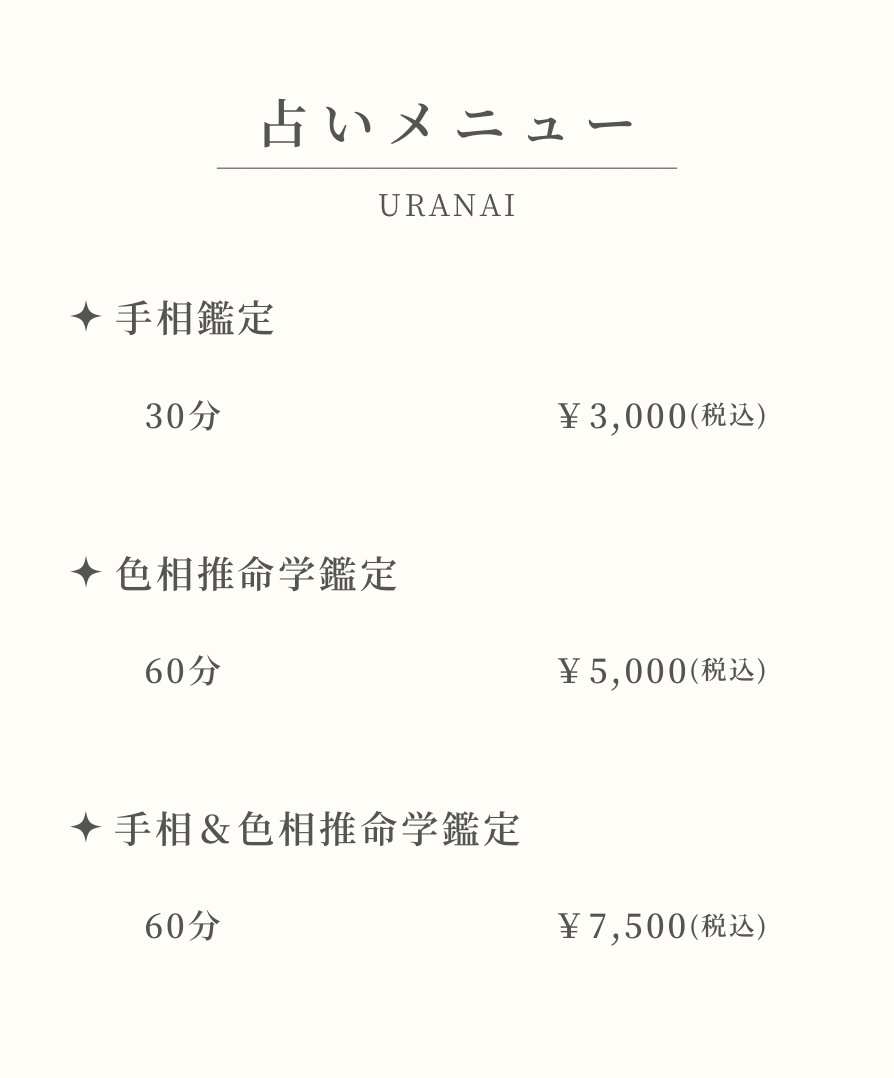 占いメニュー

URANAI

✦ 手相鑑定

30分 ￥3,000(税込)

✦ 色相推命学鑑定

60分 ￥5,000(税込)

✦ 手相＆色相推命学鑑定

60分 ￥7,500(税込)